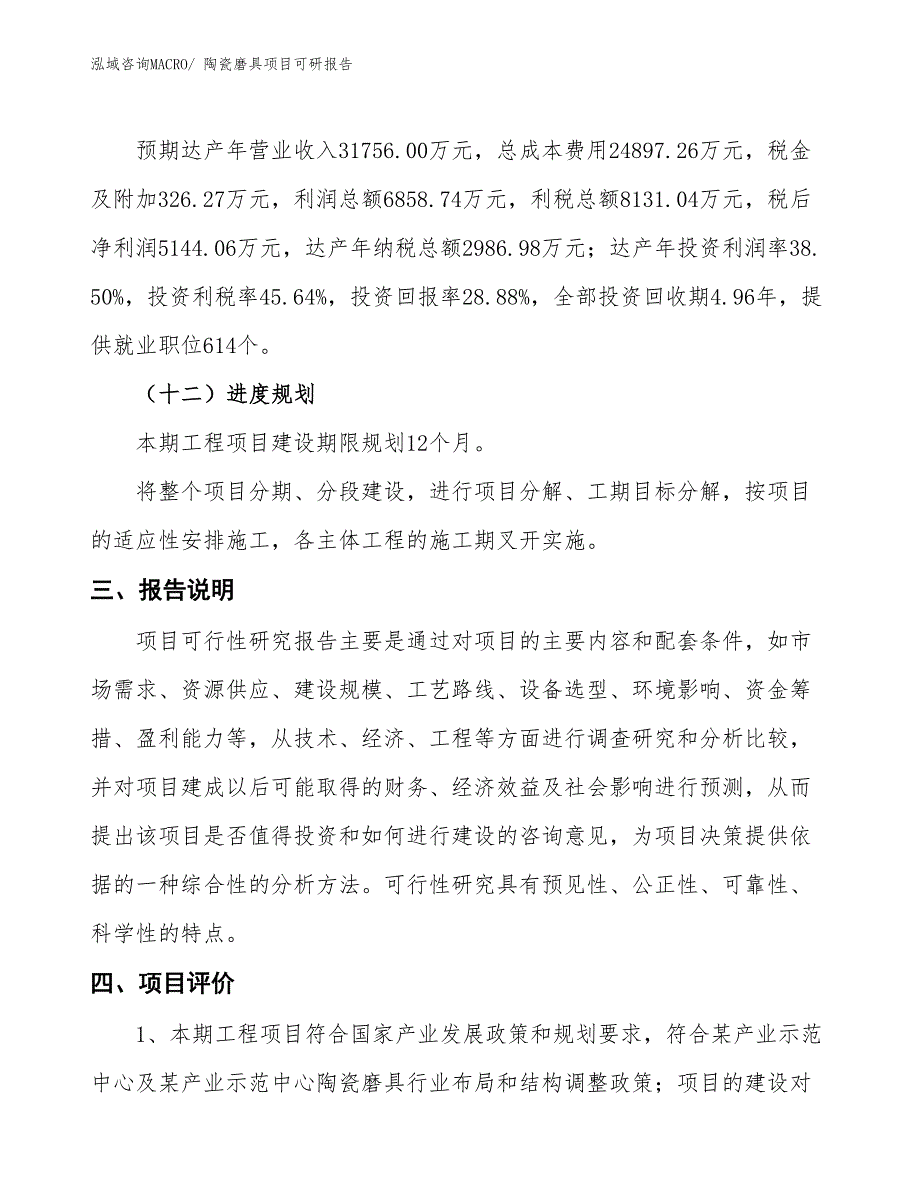 泓域咨询MACRO/ 陶瓷磨具项目可研报告

预期达产年营业收入31756.00万元，总成本费用24897.26万元，税金及附加326.27万元，利润总额6858.74万元，利税总额8131.04万元，税后净利润5144.06万元，达产年纳税总额2986.98万元；达产年投资利润率38.50%，投资利税率45.64%，投资回报率28.88%，全部投资回收期4.96年，提供就业职位614个。

（十二）进度规划

本期工程项目建设期限规划12个月。

将整个项目分期、分段建设，进行项目分解、工期目标分解，按项目的适应性安排施工，各主体工程的施工期叉开实施。

三、报告说明

项目可行性研究报告主要是通过对项目的主要内容和配套条件，如市场需求、资源供应、建设规模、工艺路线、设备选型、环境影响、资金筹措、盈利能力等，从技术、经济、工程等方面进行调查研究和分析比较，并对项目建成以后可能取得的财务、经济效益及社会影响进行预测，从而提出该项目是否值得投资和如何进行建设的咨询意见，为项目决策提供依据的一种综合性的分析方法。可行性研究具有预见性、公正性、可靠性、科学性的特点。

四、项目评价

1、本期工程项目符合国家产业发展政策和规划要求，符合某产业示范中心及某产业示范中心陶瓷磨具行业布局和结构调整政策；项目的建设对